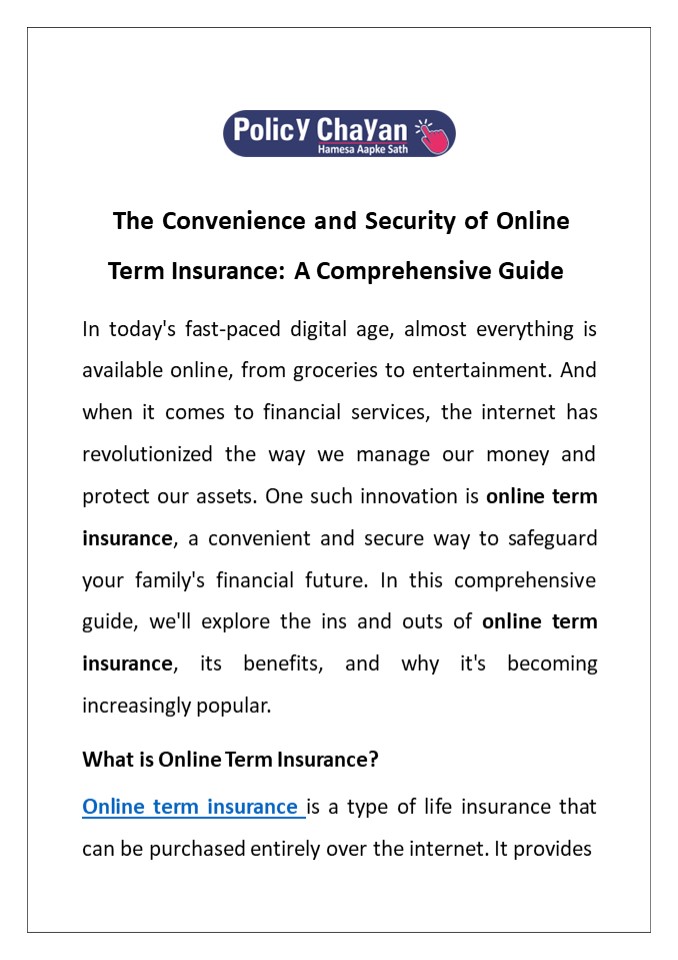 PolicY ChaYan
Hamesa Aapke Sath

The Convenience and Security of Online Term Insurance: A Comprehensive Guide

In today's fast-paced digital age, almost everything is available online, from groceries to entertainment. And when it comes to financial services, the internet has revolutionized the way we manage our money and protect our assets. One such innovation is online term insurance, a convenient and secure way to safeguard your family's financial future. In this comprehensive guide, we'll explore the ins and outs of online term insurance, its benefits, and why it's becoming increasingly popular.

What is Online Term Insurance?

Online term insurance is a type of life insurance that can be purchased entirely over the internet. It provides